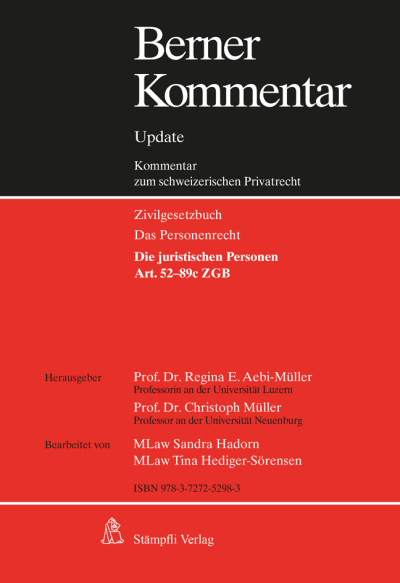 Berner Kommentar

Update

Kommentar zum schweizerischen Privatrecht

Zivilgesetzbuch

Das Personenrecht

Die juristischen Personen
Art. 52–89c ZGB

Herausgeber

Prof. Dr. Regina E. Aebi-Müller
Professorin an der Universität Luzern

Prof. Dr. Christoph Müller
Professor an der Universität Neuenburg

Bearbeitet von

MLaw Sandra Hadorn
MLaw Tina Hediger-Sörensen

ISBN 978-3-7272-5298-3

Stämpfli Verlag